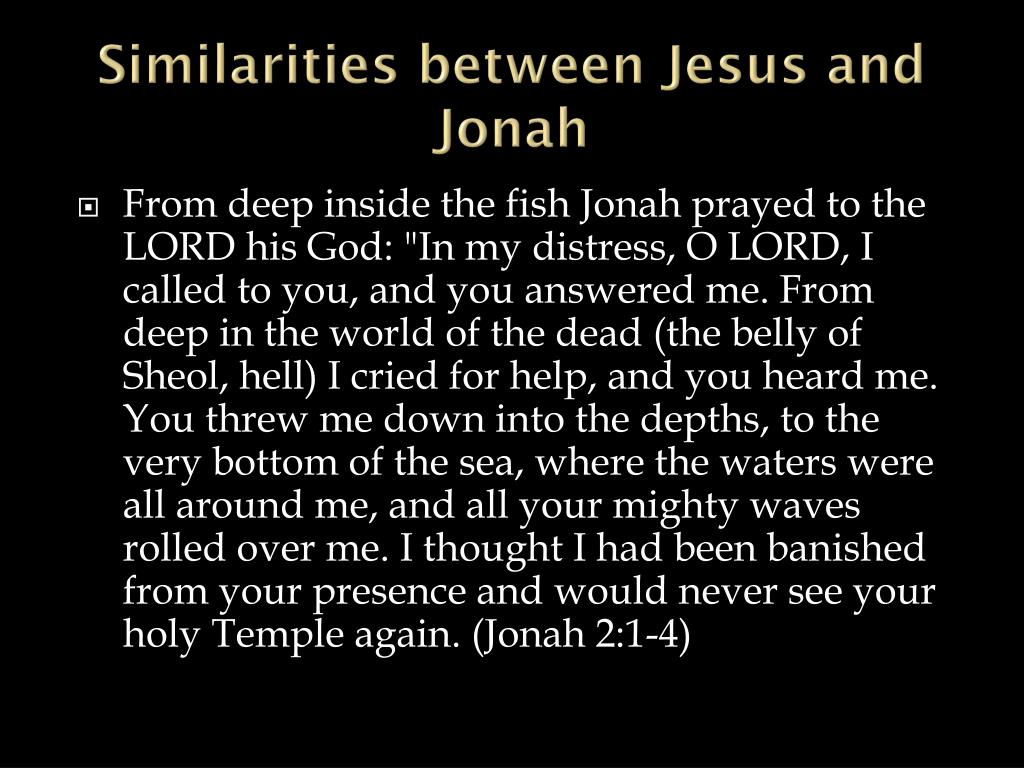 Similarities between Jesus and Jonah

From deep inside the fish Jonah prayed to the LORD his God: "In my distress, O LORD, I called to you, and you answered me. From deep in the world of the dead (the belly of Sheol, hell) I cried for help, and you heard me. You threw me down into the depths, to the very bottom of the sea, where the waters were all around me, and all your mighty waves rolled over me. I thought I had been banished from your presence and would never see your holy Temple again. (Jonah 2:1-4)